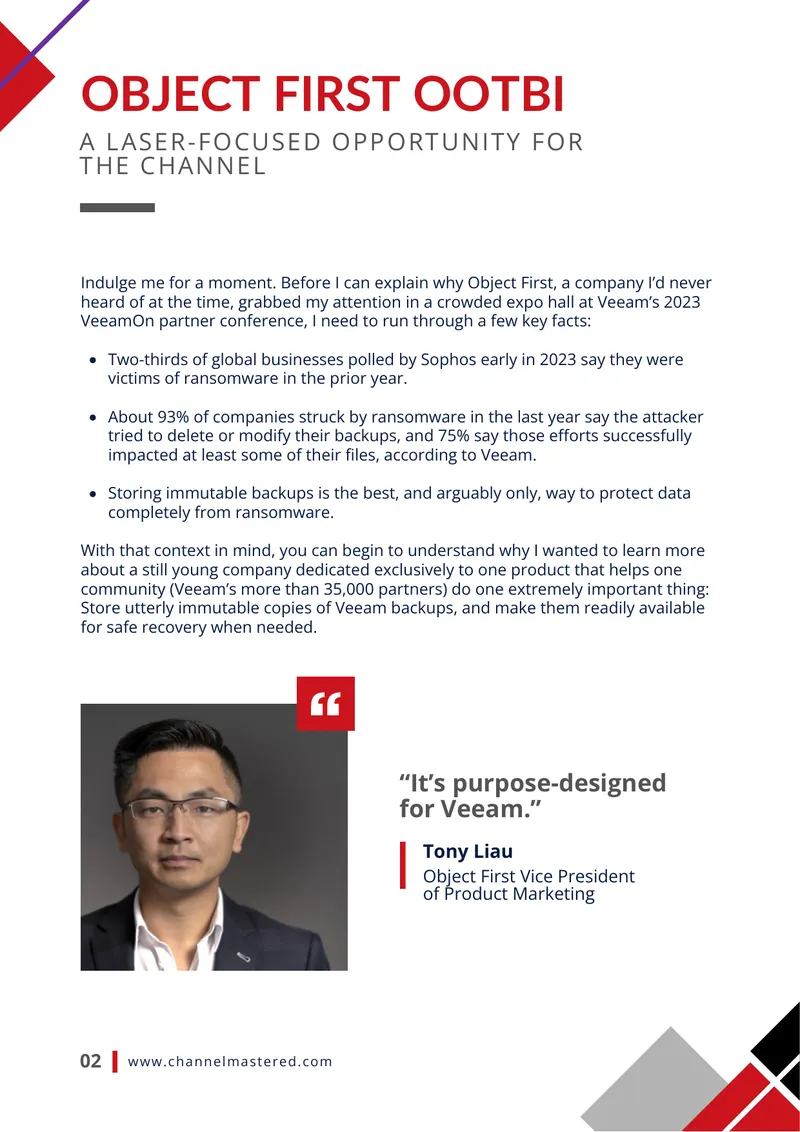 OBJECT FIRST OOTBI

A LASER-FOCUSED OPPORTUNITY FOR THE CHANNEL

Indulge me for a moment. Before I can explain why Object First, a company I'd never heard of at the time, grabbed my attention in a crowded expo hall at Veeam's 2023 VeeamOn partner conference, I need to run through a few key facts:

• Two-thirds of global businesses polled by Sophos early in 2023 say they were victims of ransomware in the prior year.

• About 93% of companies struck by ransomware in the last year say the attacker tried to delete or modify their backups, and 75% say those efforts successfully impacted at least some of their files, according to Veeam.

• Storing immutable backups is the best, and arguably only, way to protect data completely from ransomware.

With that context in mind, you can begin to understand why I wanted to learn more about a still young company dedicated exclusively to one product that helps one community (Veeam's more than 35,000 partners) do one extremely important thing: Store utterly immutable copies of Veeam backups, and make them readily available for safe recovery when needed.

"It's purpose-designed for Veeam."

Tony Liau
Object First Vice President of Product Marketing

02 www.channelmastered.com